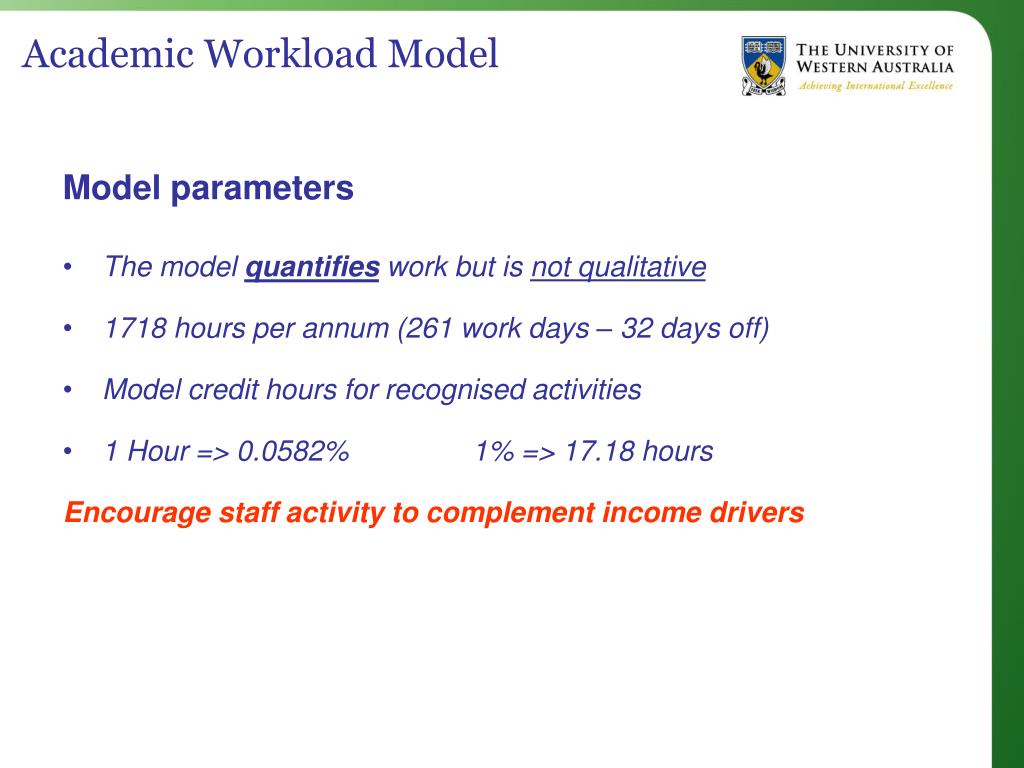 Academic Workload Model

THE UNIVERSITY OF WESTERN AUSTRALIA
Achieving International Excellence

Model parameters

• The model quantifies work but is not qualitative

• 1718 hours per annum (261 work days – 32 days off)

• Model credit hours for recognised activities

• 1 Hour => 0.0582%   1% => 17.18 hours

Encourage staff activity to complement income drivers